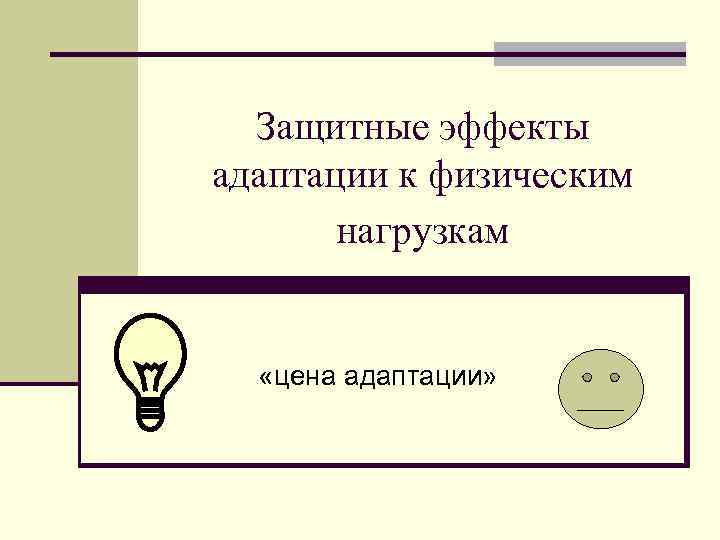 Защитные эффекты адаптации к физическим нагрузкам

«цена адаптации»